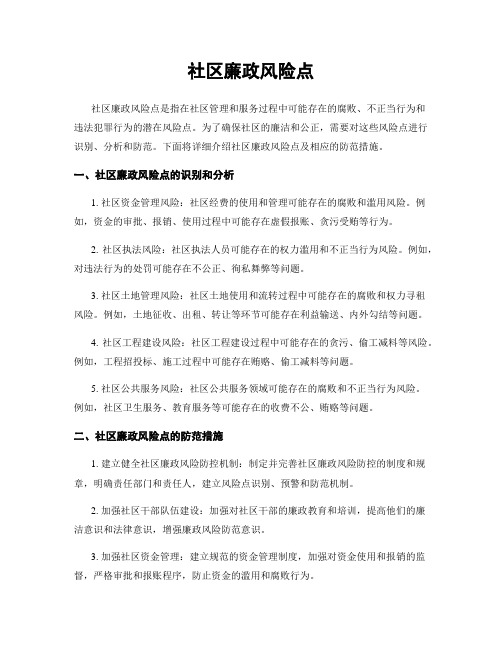 社区廉政风险点

社区廉政风险点是指在社区管理和服务过程中可能存在的腐败、不正当行为和违法犯罪行为的潜在风险点。为了确保社区的廉洁和公正，需要对这些风险点进行识别、分析和防范。下面将详细介绍社区廉政风险点及相应的防范措施。

一、社区廉政风险点的识别和分析

1. 社区资金管理风险：社区经费的使用和管理可能存在的腐败和滥用风险。例如，资金的审批、报销、使用过程中可能存在虚假报账、贪污受贿等行为。

2. 社区执法风险：社区执法人员可能存在的权力滥用和不正当行为风险。例如，对违法行为的处罚可能存在不公正、徇私舞弊等问题。

3. 社区土地管理风险：社区土地使用和流转过程中可能存在的腐败和权力寻租风险。例如，土地征收、出租、转让等环节可能存在利益输送、内外勾结等问题。

4. 社区工程建设风险：社区工程建设过程中可能存在的贪污、偷工减料等风险。例如，工程招投标、施工过程中可能存在贿赂、偷工减料等问题。

5. 社区公共服务风险：社区公共服务领域可能存在的腐败和不正当行为风险。例如，社区卫生服务、教育服务等可能存在的收费不公、贿赂等问题。

二、社区廉政风险点的防范措施

1. 建立健全社区廉政风险防控机制：制定并完善社区廉政风险防控的制度和规章，明确责任部门和责任人，建立风险点识别、预警和防范机制。

2. 加强社区干部队伍建设：加强对社区干部的廉政教育和培训，提高他们的廉洁意识和法律意识，增强廉政风险防范意识。

3. 加强社区资金管理：建立规范的资金管理制度，加强对资金使用和报销的监督，严格审批和报账程序，防止资金的滥用和腐败行为。